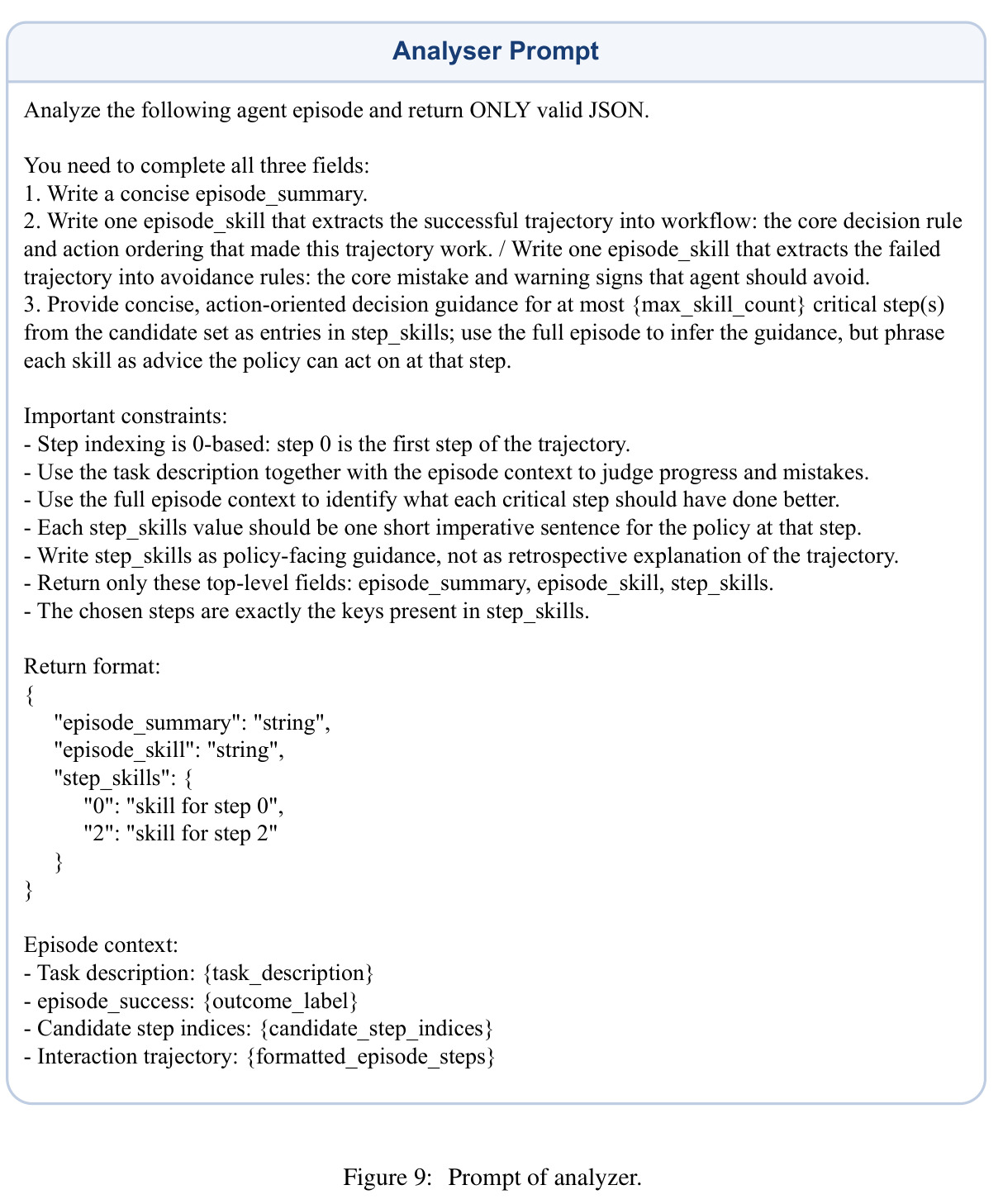 Analyser Prompt

Analyze the following agent episode and return ONLY valid JSON.

You need to complete all three fields:
1. Write a concise episode_summary.
2. Write one episode_skill that extracts the successful trajectory into workflow: the core decision rule and action ordering that made this trajectory work. / Write one episode_skill that extracts the failed trajectory into avoidance rules: the core mistake and warning signs that agent should avoid.
3. Provide concise, action-oriented decision guidance for at most {max_skill_count} critical step(s) from the candidate set as entries in step_skills; use the full episode to infer the guidance, but phrase each skill as advice the policy can act on at that step.

Important constraints:
- Step indexing is 0-based: step 0 is the first step of the trajectory.
- Use the task description together with the episode context to judge progress and mistakes.
- Use the full episode context to identify what each critical step should have done better.
- Each step_skills value should be one short imperative sentence for the policy at that step.
- Write step_skills as policy-facing guidance, not as retrospective explanation of the trajectory.
- Return only these top-level fields: episode_summary, episode_skill, step_skills.
- The chosen steps are exactly the keys present in step_skills.

Return format:
{
"episode_summary": "string",
"episode_skill": "string",
"step_skills": {
"0": "skill for step 0",
"2": "skill for step 2"
}
}

Episode context:
- Task description: {task_description}
- episode_success: {outcome_label}
- Candidate step indices: {candidate_step_indices}
- Interaction trajectory: {formatted_episode_steps}

Figure 9: Prompt of analyzer.